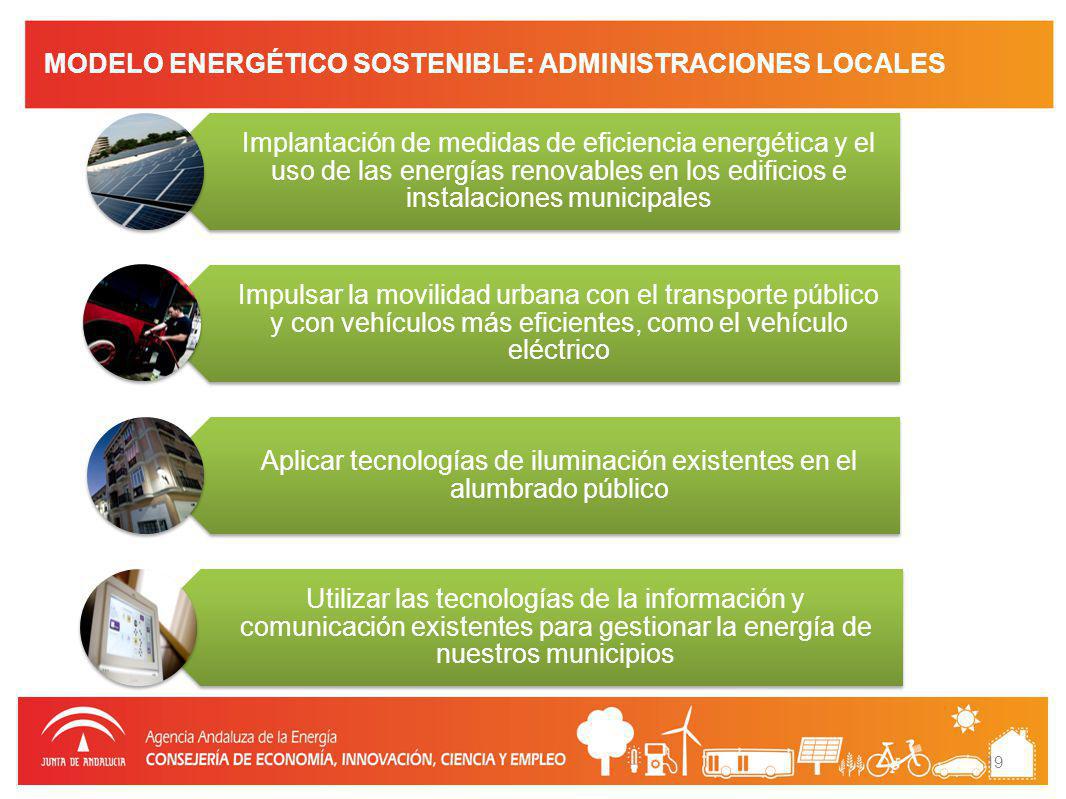 MODELO ENERGÉTICO SOSTENIBLE: ADMINISTRACIONES LOCALES

Implantación de medidas de eficiencia energética y el uso de las energías renovables en los edificios e instalaciones municipales

Impulsar la movilidad urbana con el transporte público y con vehículos más eficientes, como el vehículo eléctrico

Aplicar tecnologías de iluminación existentes en el alumbrado público

Utilizar las tecnologías de la información y comunicación existentes para gestionar la energía de nuestros municipios

JUNTA DE ANDALUCIA

Agencia Andaluza de la Energía
CONSEJERÍA DE ECONOMÍA, INNOVACIÓN, CIENCIA Y EMPLEO

9